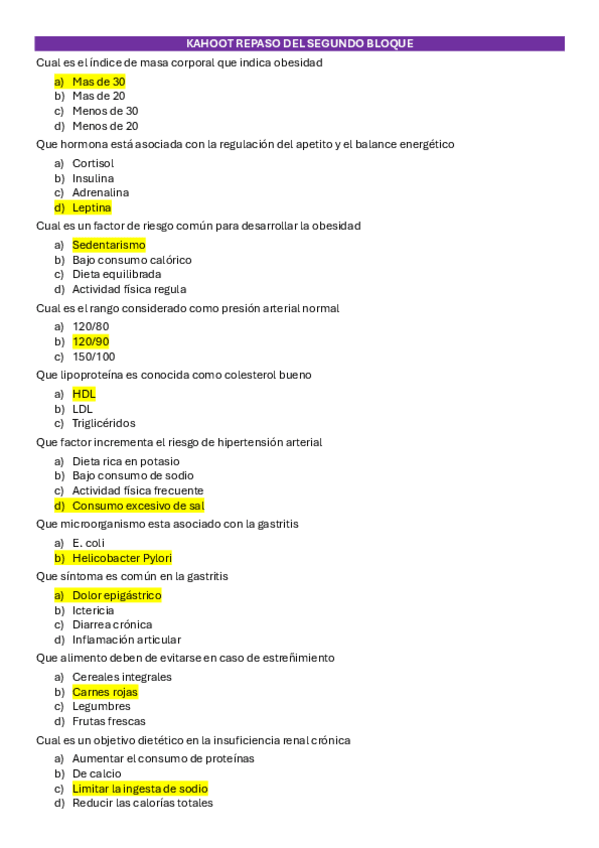 KAHOOT REPASO DEL SEGUNDO BLOQUE

Cual es el índice de masa corporal que indica obesidad

a) Mas de 30
b) Mas de 20
c) Menos de 30
d) Menos de 20

Que hormona está asociada con la regulación del apetito y el balance energético

a) Cortisol
b) Insulina
c) Adrenalina
d) Leptina

Cual es un factor de riesgo común para desarrollar la obesidad

a) Sedentarismo
b) Bajo consumo calórico
c) Dieta equilibrada
d) Actividad física regula

Cual es el rango considerado como presión arterial normal

a) 120/80
b) 120/90
c) 150/100

Que lipoproteína es conocida como colesterol bueno

a) HDL
b) LDL
c) Triglicéridos

Que factor incrementa el riesgo de hipertensión arterial

a) Dieta rica en potasio
b) Bajo consumo de sodio
c) Actividad física frecuente
d) Consumo excesivo de sal

Que microorganismo esta asociado con la gastritis

a) E. coli
b) Helicobacter Pylori

Que síntoma es común en la gastritis

a) Dolor epigástrico
b) Ictericia
c) Diarrea crónica
d) Inflamación articular

Que alimento deben de evitarse en caso de estreñimiento

a) Cereales integrales
b) Carnes rojas
c) Legumbres
d) Frutas frescas

Cual es un objetivo dietético en la insuficiencia renal crónica

a) Aumentar el consumo de proteínas
b) De calcio
c) Limitar la ingesta de sodio
d) Reducir las calorías totales